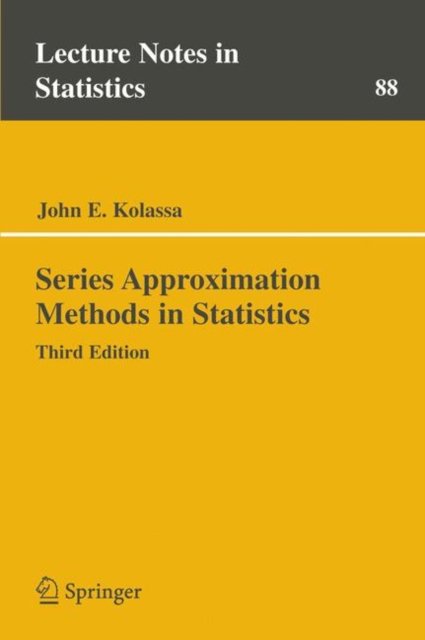 Lecture Notes in
Statistics

88

John E. Kolassa

Series Approximation
Methods in Statistics

Third Edition

Springer